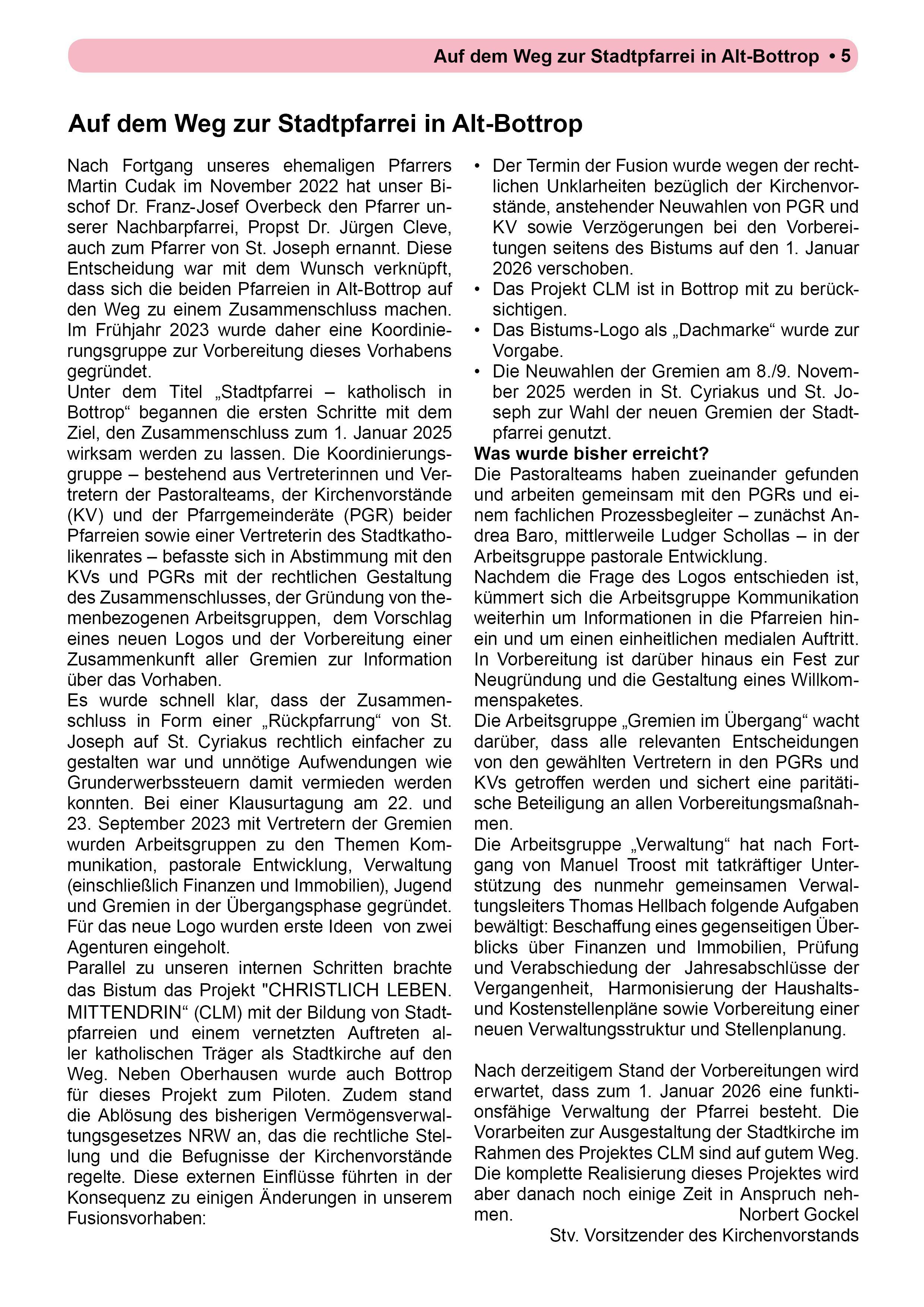 Auf dem Weg zur Stadtpfarrei in Alt-Bottrop • 5

Auf dem Weg zur Stadtpfarrei in Alt-Bottrop

Nach Fortgang unseres ehemaligen Pfarrers Martin Cudak im November 2022 hat unser Bischof Dr. Franz-Josef Overbeck den Pfarrer unserer Nachbarpfarrei, Propst Dr. Jürgen Cleve, auch zum Pfarrer von St. Joseph ernannt. Diese Entscheidung war mit dem Wunsch verknüpft, dass sich die beiden Pfarreien in Alt-Bottrop auf den Weg zu einem Zusammenschluss machen. Im Frühjahr 2023 wurde daher eine Koordinierungsgruppe zur Vorbereitung dieses Vorhabens gegründet.
Unter dem Titel „Stadtpfarrei – katholisch in Bottrop“ begannen die ersten Schritte mit dem Ziel, den Zusammenschluss zum 1. Januar 2025 wirksam werden zu lassen. Die Koordinierungsgruppe – bestehend aus Vertreterinnen und Vertretern der Pastoralteams, der Kirchenvorstände (KV) und der Pfarrgemeinderäte (PGR) beider Pfarreien sowie einer Vertreterin des Stadtkatholikenrates – befasste sich in Abstimmung mit den KVs und PGRs mit der rechtlichen Gestaltung des Zusammenschlusses, der Gründung von themenbezogenen Arbeitsgruppen, dem Vorschlag eines neuen Logos und der Vorbereitung einer Zusammenkunft aller Gremien zur Information über das Vorhaben.
Es wurde schnell klar, dass der Zusammenschluss in Form einer „Rückpfarrung“ von St. Joseph auf St. Cyriakus rechtlich einfacher zu gestalten war und unnötige Aufwendungen wie Grunderwerbssteuern damit vermieden werden konnten. Bei einer Klausurtagung am 22. und 23. September 2023 mit Vertretern der Gremien wurden Arbeitsgruppen zu den Themen Kommunikation, pastorale Entwicklung, Verwaltung (einschließlich Finanzen und Immobilien), Jugend und Gremien in der Übergangsphase gegründet. Für das neue Logo wurden erste Ideen von zwei Agenturen eingeholt.
Parallel zu unseren internen Schritten brachte das Bistum das Projekt "CHRISTLICH LEBEN. MITTENDRIN“ (CLM) mit der Bildung von Stadtpfarreien und einem vernetzten Auftreten aller katholischen Träger als Stadtkirche auf den Weg. Neben Oberhausen wurde auch Bottrop für dieses Projekt zum Piloten. Zudem stand die Ablösung des bisherigen Vermögensverwaltungsgesetzes NRW an, das die rechtliche Stellung und die Befugnisse der Kirchenvorstände regelte. Diese externen Einflüsse führten in der Konsequenz zu einigen Änderungen in unserem Fusionsvorhaben:

• Der Termin der Fusion wurde wegen der rechtlichen Unklarheiten bezüglich der Kirchenvorstände, anstehender Neuwahlen von PGR und KV sowie Verzögerungen bei den Vorbereitungen seitens des Bistums auf den 1. Januar 2026 verschoben.
• Das Projekt CLM ist in Bottrop mit zu berücksichtigen.
• Das Bistums-Logo als „Dachmarke“ wurde zur Vorgabe.
• Die Neuwahlen der Gremien am 8./9. November 2025 werden in St. Cyriakus und St. Joseph zur Wahl der neuen Gremien der Stadtpfarrei genutzt.

Was wurde bisher erreicht?
Die Pastoralteams haben zueinander gefunden und arbeiten gemeinsam mit den PGRs und einem fachlichen Prozessbegleiter – zunächst Andrea Baro, mittlerweile Ludger Schollas – in der Arbeitsgruppe pastorale Entwicklung.
Nachdem die Frage des Logos entschieden ist, kümmert sich die Arbeitsgruppe Kommunikation weiterhin um Informationen in die Pfarreien hinein und um einen einheitlichen medialen Auftritt.
In Vorbereitung ist darüber hinaus ein Fest zur Neugründung und die Gestaltung eines Willkommenspaketes.
Die Arbeitsgruppe „Gremien im Übergang“ wacht darüber, dass alle relevanten Entscheidungen von den gewählten Vertretern in den PGRs und KVs getroffen werden und sichert eine paritätische Beteiligung an allen Vorbereitungsmaßnahmen.
Die Arbeitsgruppe „Verwaltung“ hat nach Fortgang von Manuel Troost mit tatkräftiger Unterstützung des nunmehr gemeinsamen Verwaltungsleiters Thomas Hellbach folgende Aufgaben bewältigt: Beschaffung eines gegenseitigen Überblicks über Finanzen und Immobilien, Prüfung und Verabschiedung der Jahresabschlüsse der Vergangenheit, Harmonisierung der Haushalts- und Kostenstellenpläne sowie Vorbereitung einer neuen Verwaltungsstruktur und Stellenplanung.

Nach derzeitigem Stand der Vorbereitungen wird erwartet, dass zum 1. Januar 2026 eine funktionsfähige Verwaltung der Pfarrei besteht. Die Vorarbeiten zur Ausgestaltung der Stadtkirche im Rahmen des Projektes CLM sind auf gutem Weg. Die komplette Realisierung dieses Projektes wird aber danach noch einige Zeit in Anspruch nehmen.
Norbert Gockel
Stv. Vorsitzender des Kirchenvorstands